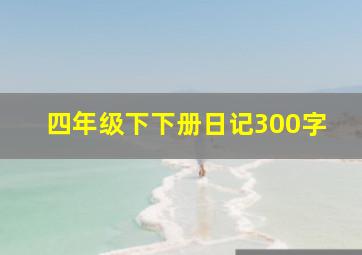 四年级下下册日记300字